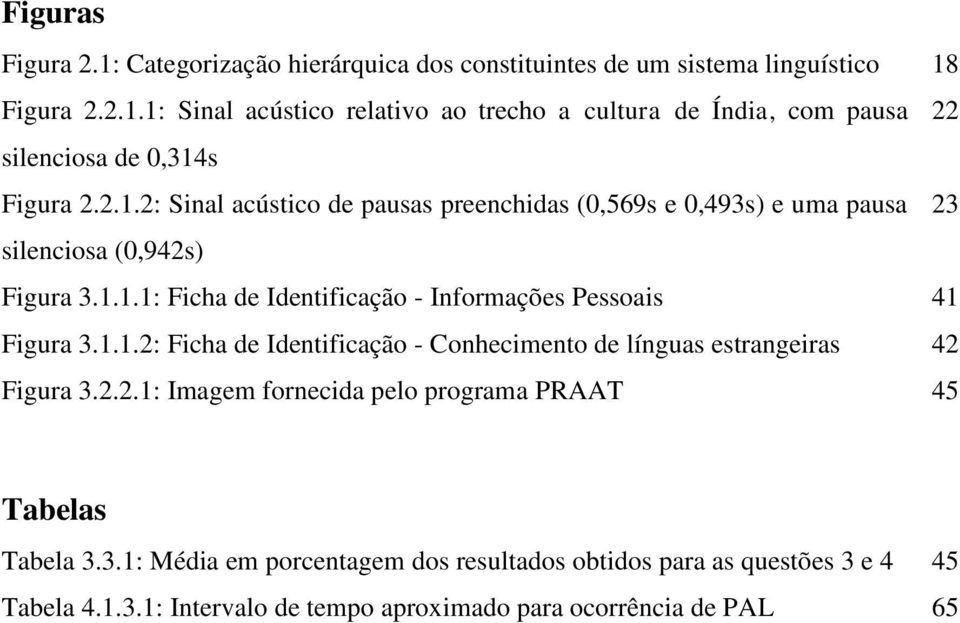 Figuras

Figura 2.1: Categorização hierárquica dos constituintes de um sistema linguístico 18

Figura 2.2.1.1: Sinal acústico relativo ao trecho a cultura de Índia, com pausa silenciosa de 0,314s 22

Figura 2.2.1.2: Sinal acústico de pausas preenchidas (0,569s e 0,493s) e uma pausa silenciosa (0,942s) 23

Figura 3.1.1.1: Ficha de Identificação - Informações Pessoais 41

Figura 3.1.1.2: Ficha de Identificação - Conhecimento de línguas estrangeiras 42

Figura 3.2.2.1: Imagem fornecida pelo programa PRAAT 45

Tabelas

Tabela 3.3.1: Média em porcentagem dos resultados obtidos para as questões 3 e 4 45

Tabela 4.1.3.1: Intervalo de tempo aproximado para ocorrência de PAL 65